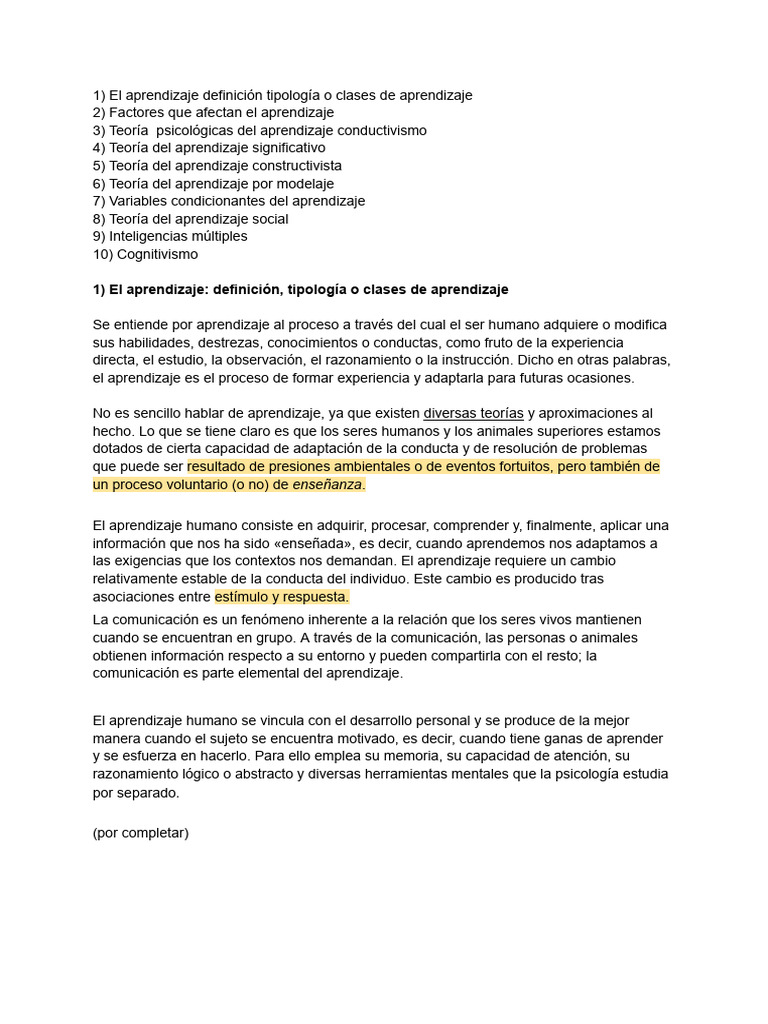 1) El aprendizaje definición tipología o clases de aprendizaje
2) Factores que afectan el aprendizaje
3) Teoría psicológicas del aprendizaje conductivismo
4) Teoría del aprendizaje significativo
5) Teoría del aprendizaje constructivista
6) Teoría del aprendizaje por modelaje
7) Variables condicionantes del aprendizaje
8) Teoría del aprendizaje social
9) Inteligencias múltiples
10) Cognitivismo

1) El aprendizaje: definición, tipología o clases de aprendizaje

Se entiende por aprendizaje al proceso a través del cual el ser humano adquiere o modifica sus habilidades, destrezas, conocimientos o conductas, como fruto de la experiencia directa, el estudio, la observación, el razonamiento o la instrucción. Dicho en otras palabras, el aprendizaje es el proceso de formar experiencia y adaptarla para futuras ocasiones.

No es sencillo hablar de aprendizaje, ya que existen diversas teorías y aproximaciones al hecho. Lo que se tiene claro es que los seres humanos y los animales superiores estamos dotados de cierta capacidad de adaptación de la conducta y de resolución de problemas que puede ser resultado de presiones ambientales o de eventos fortuitos, pero también de un proceso voluntario (o no) de enseñanza.

El aprendizaje humano consiste en adquirir, procesar, comprender y, finalmente, aplicar una información que nos ha sido «enseñada», es decir, cuando aprendemos nos adaptamos a las exigencias que los contextos nos demandan. El aprendizaje requiere un cambio relativamente estable de la conducta del individuo. Este cambio es producido tras asociaciones entre estímulo y respuesta.
La comunicación es un fenómeno inherente a la relación que los seres vivos mantienen cuando se encuentran en grupo. A través de la comunicación, las personas o animales obtienen información respecto a su entorno y pueden compartirla con el resto; la comunicación es parte elemental del aprendizaje.

El aprendizaje humano se vincula con el desarrollo personal y se produce de la mejor manera cuando el sujeto se encuentra motivado, es decir, cuando tiene ganas de aprender y se esfuerza en hacerlo. Para ello emplea su memoria, su capacidad de atención, su razonamiento lógico o abstracto y diversas herramientas mentales que la psicología estudia por separado.

(por completar)